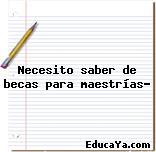 Necesito saber de becas para maestrías-

EducaYa.com